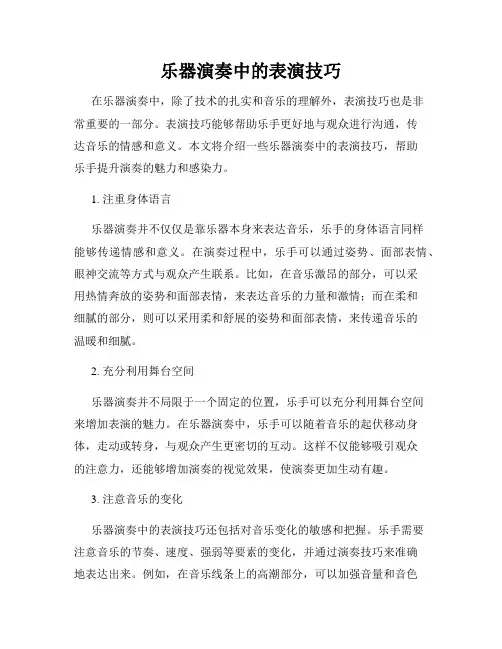 乐器演奏中的表演技巧

在乐器演奏中，除了技术的扎实和音乐的理解外，表演技巧也是非常重要的一部分。表演技巧能够帮助乐手更好地与观众进行沟通，传达音乐的情感和意义。本文将介绍一些乐器演奏中的表演技巧，帮助乐手提升演奏的魅力和感染力。

1. 注重身体语言

乐器演奏并不仅仅是靠乐器本身来表达音乐，乐手的身体语言同样能够传递情感和意义。在演奏过程中，乐手可以通过姿势、面部表情、眼神交流等方式与观众产生联系。比如，在音乐激昂的部分，可以采用热情奔放的姿势和面部表情，来表达音乐的力量和激情；而在柔和细腻的部分，则可以采用柔和舒展的姿势和面部表情，来传递音乐的温暖和细腻。

2. 充分利用舞台空间

乐器演奏并不局限于一个固定的位置，乐手可以充分利用舞台空间来增加表演的魅力。在乐器演奏中，乐手可以随着音乐的起伏移动身体，走动或转身，与观众产生更密切的互动。这样不仅能够吸引观众的注意力，还能够增加演奏的视觉效果，使演奏更加生动有趣。

3. 注意音乐的变化

乐器演奏中的表演技巧还包括对音乐变化的敏感和把握。乐手需要注意音乐的节奏、速度、强弱等要素的变化，并通过演奏技巧来准确地表达出来。例如，在音乐线条上的高潮部分，可以加强音量和音色